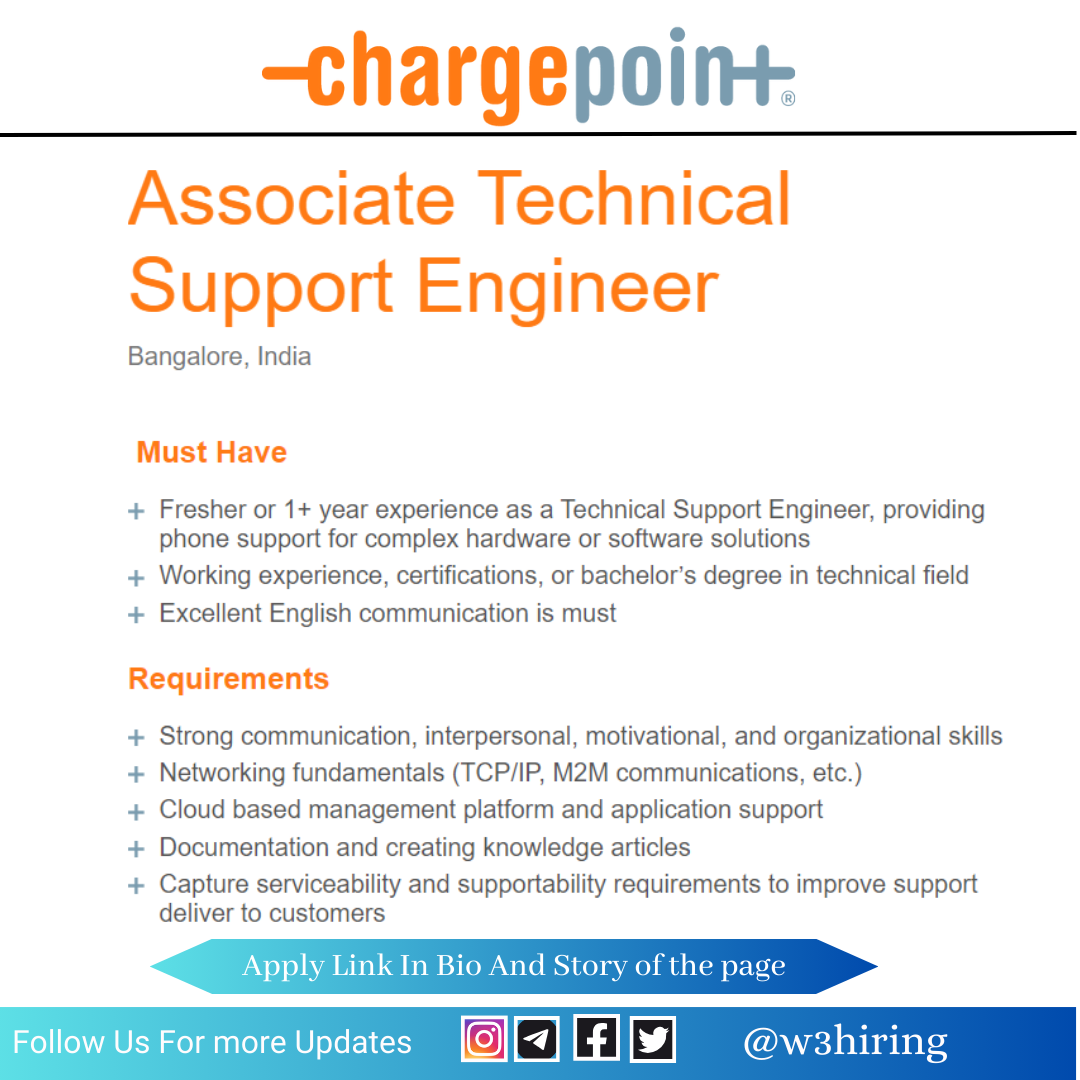 -chargepoin+®

Associate Technical Support Engineer

Bangalore, India

Must Have

+ Fresher or 1+ year experience as a Technical Support Engineer, providing phone support for complex hardware or software solutions
+ Working experience, certifications, or bachelor's degree in technical field
+ Excellent English communication is must

Requirements

+ Strong communication, interpersonal, motivational, and organizational skills
+ Networking fundamentals (TCP/IP, M2M communications, etc.)
+ Cloud based management platform and application support
+ Documentation and creating knowledge articles
+ Capture serviceability and supportability requirements to improve support deliver to customers

Apply Link In Bio And Story of the page

Follow Us For more Updates

@w3hiring